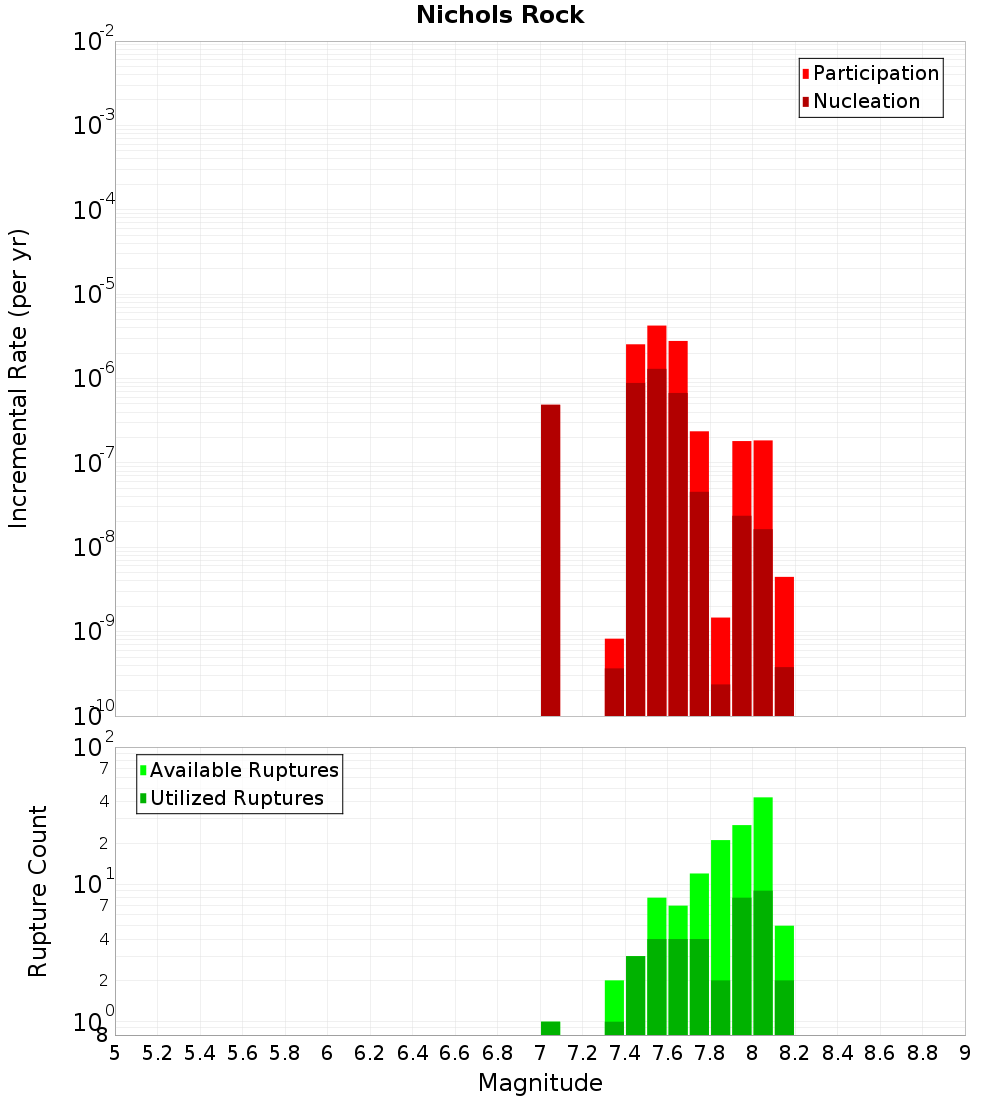 Nichols Rock

Participation
Nucleation

Incremental Rate (per yr)

$10^{-2}$
$10^{-3}$
$10^{-4}$
$10^{-5}$
$10^{-6}$
$10^{-7}$
$10^{-8}$
$10^{-9}$
$10^{-10}$

Available Ruptures
Utilized Ruptures

Rupture Count

$10^{2}$
7
4
2
$10^{1}$
7
4
2
$10^{0}$
8

5 5.2 5.4 5.6 5.8 6 6.2 6.4 6.6 6.8 7 7.2 7.4 7.6 7.8 8 8.2 8.4 8.6 8.8 9

Magnitude